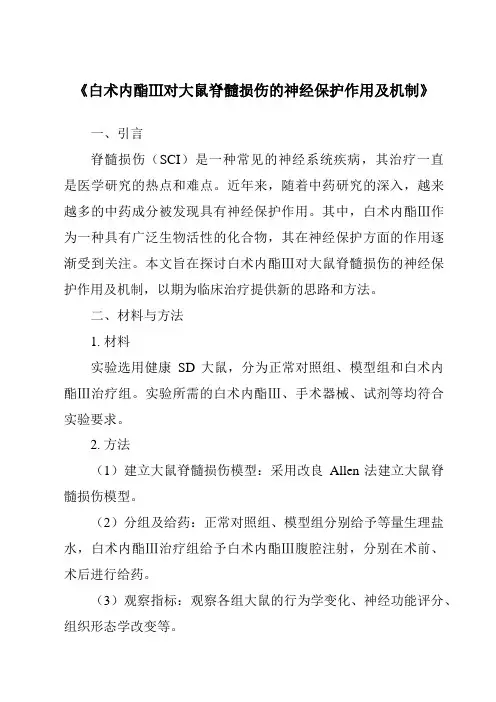 《白术内酯III对大鼠脊髓损伤的神经保护作用及机制》

一、引言

脊髓损伤（SCI）是一种常见的神经系统疾病，其治疗一直是医学研究的热点和难点。近年来，随着中药研究的深入，越来越多的中药成分被发现具有神经保护作用。其中，白术内酯III作为一种具有广泛生物活性的化合物，其在神经保护方面的作用逐渐受到关注。本文旨在探讨白术内酯III对大鼠脊髓损伤的神经保护作用及机制，以期为临床治疗提供新的思路和方法。

二、材料与方法

1. 材料

实验选用健康 SD 大鼠，分为正常对照组、模型组和白术内酯III治疗组。实验所需的白术内酯III、手术器械、试剂等均符合实验要求。

2. 方法

（1）建立大鼠脊髓损伤模型：采用改良 Allen 法建立大鼠脊髓损伤模型。

（2）分组及给药：正常对照组、模型组分别给予等量生理盐水，白术内酯III治疗组给予白术内酯III腹腔注射，分别在术前、术后进行给药。

（3）观察指标：观察各组大鼠的行为学变化、神经功能评分、组织形态学改变等。